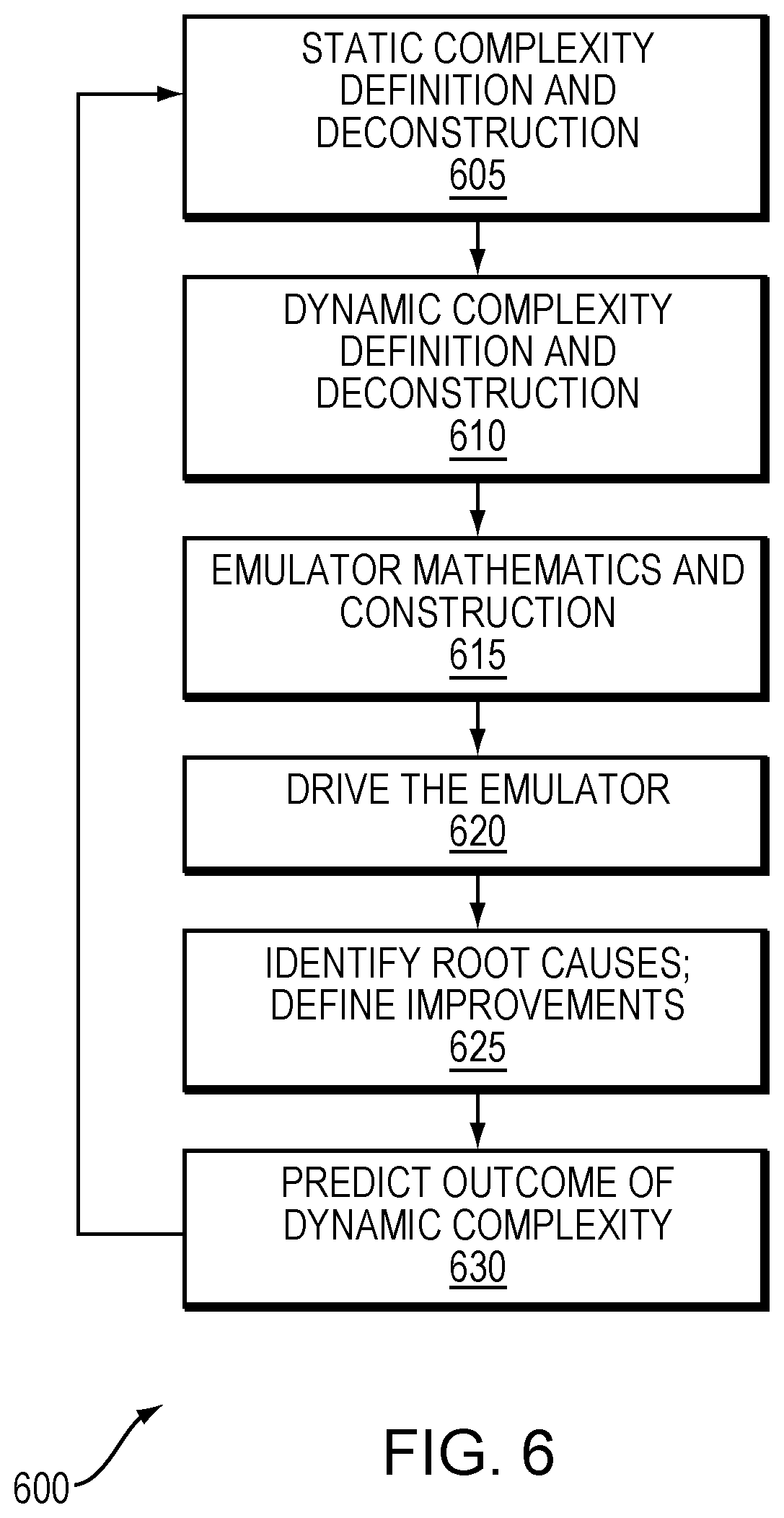 STATIC COMPLEXITY DEFINITION AND DECONSTRUCTION
605

DYNAMIC COMPLEXITY DEFINITION AND DECONSTRUCTION
610

EMULATOR MATHEMATICS AND CONSTRUCTION
615

DRIVE THE EMULATOR
620

IDENTIFY ROOT CAUSES; DEFINE IMPROVEMENTS
625

PREDICT OUTCOME OF DYNAMIC COMPLEXITY
630

600

FIG. 6